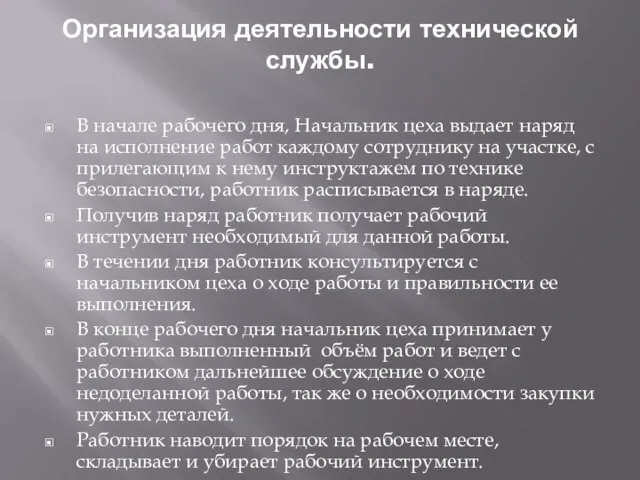 Организация деятельности технической службы.

В начале рабочего дня, Начальник цеха выдает наряд на исполнение работ каждому сотруднику на участке, с прилегающим к нему инструктажем по технике безопасности, работник расписывается в наряде.

Получив наряд работник получает рабочий инструмент необходимый для данной работы.

В течении дня работник консультируется с начальником цеха о ходе работы и правильности ее выполнения.

В конце рабочего дня начальник цеха принимает у работника выполненный объём работ и ведет с работником дальнейшее обсуждение о ходе недоделанной работы, так же о необходимости закупки нужных деталей.

Работник наводит порядок на рабочем месте, складывает и убирает рабочий инструмент.